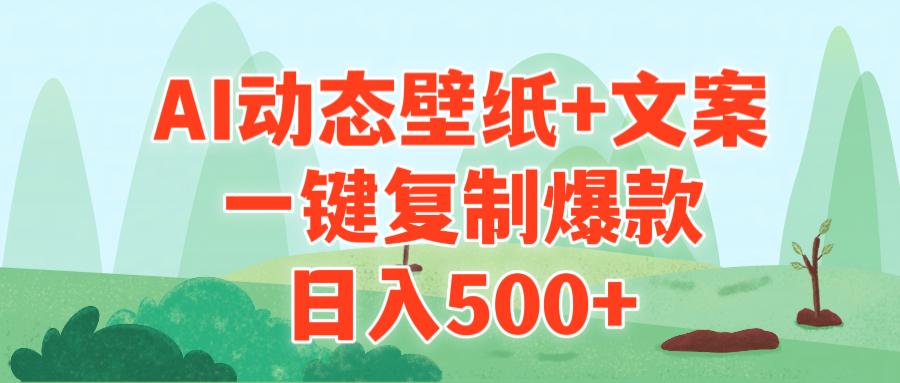 AI动态壁纸+文案
一键复制爆款
日入500+